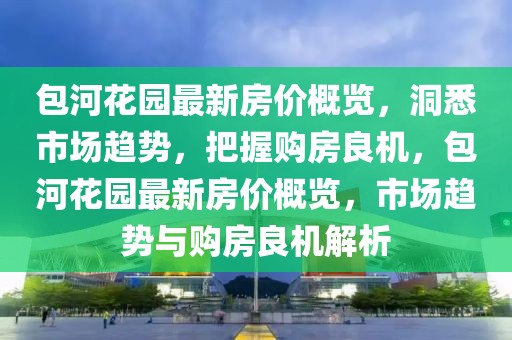 包河花园最新房价概览，洞悉市场趋势，把握购房良机，包河花园最新房价概览，市场趋势与购房良机解析